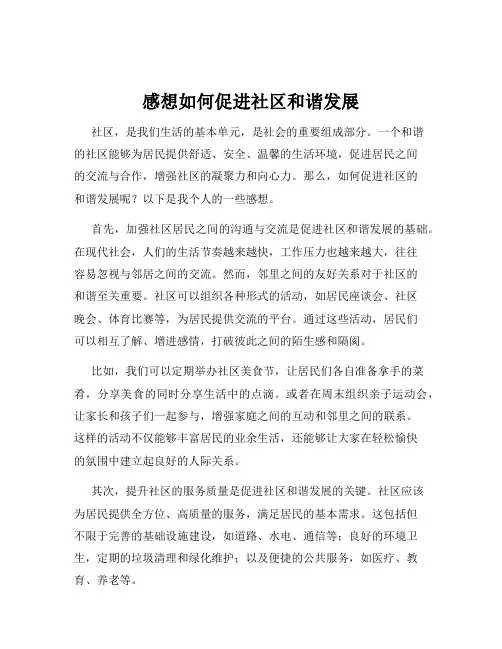 感想如何促进社区和谐发展

社区，是我们生活的基本单元，是社会的重要组成部分。一个和谐的社区能够为居民提供舒适、安全、温馨的生活环境，促进居民之间的交流与合作，增强社区的凝聚力和向心力。那么，如何促进社区的和谐发展呢？以下是我个人的一些感想。

首先，加强社区居民之间的沟通与交流是促进社区和谐发展的基础。在现代社会，人们的生活节奏越来越快，工作压力也越来越大，往往容易忽视与邻居之间的交流。然而，邻里之间的友好关系对于社区的和谐至关重要。社区可以组织各种形式的活动，如居民座谈会、社区晚会、体育比赛等，为居民提供交流的平台。通过这些活动，居民们可以相互了解、增进感情，打破彼此之间的陌生感和隔阂。

比如，我们可以定期举办社区美食节，让居民们各自准备拿手的菜肴，分享美食的同时分享生活中的点滴。或者在周末组织亲子运动会，让家长和孩子们一起参与，增强家庭之间的互动和邻里之间的联系。这样的活动不仅能够丰富居民的业余生活，还能够让大家在轻松愉快的氛围中建立起良好的人际关系。

其次，提升社区的服务质量是促进社区和谐发展的关键。社区应该为居民提供全方位、高质量的服务，满足居民的基本需求。这包括但不限于完善的基础设施建设，如道路、水电、通信等；良好的环境卫生，定期的垃圾清理和绿化维护；以及便捷的公共服务，如医疗、教育、养老等。